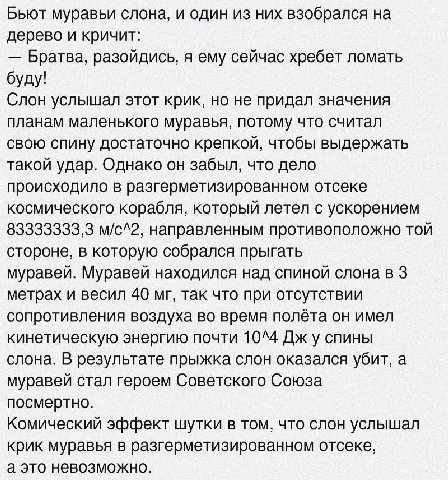 Бьют муравьи слона, и один из них взобрался на дерево и кричит:
— Братва, разойдись, я ему сейчас хребет ломать буду!
Слон услышал этот крик, но не придал значения планам маленького муравья, потому что считал свою спину достаточно крепкой, чтобы выдержать такой удар. Однако он забыл, что дело происходило в разгерметизированном отсеке космического корабля, который летел с ускорением 83333333,3 м/с^2, направленным противоположно той стороне, в которую собрался прыгать муравей. Муравей находился над спиной слона в 3 метрах и весил 40 мг, так что при отсутствии сопротивления воздуха во время полёта он имел кинетическую энергию почти 10^4 Дж у спины слона. В результате прыжка слон оказался убит, а муравей стал героем Советского Союза посмертно.
Комический эффект шутки в том, что слон услышал крик муравья в разгерметизированном отсеке, а это невозможно.